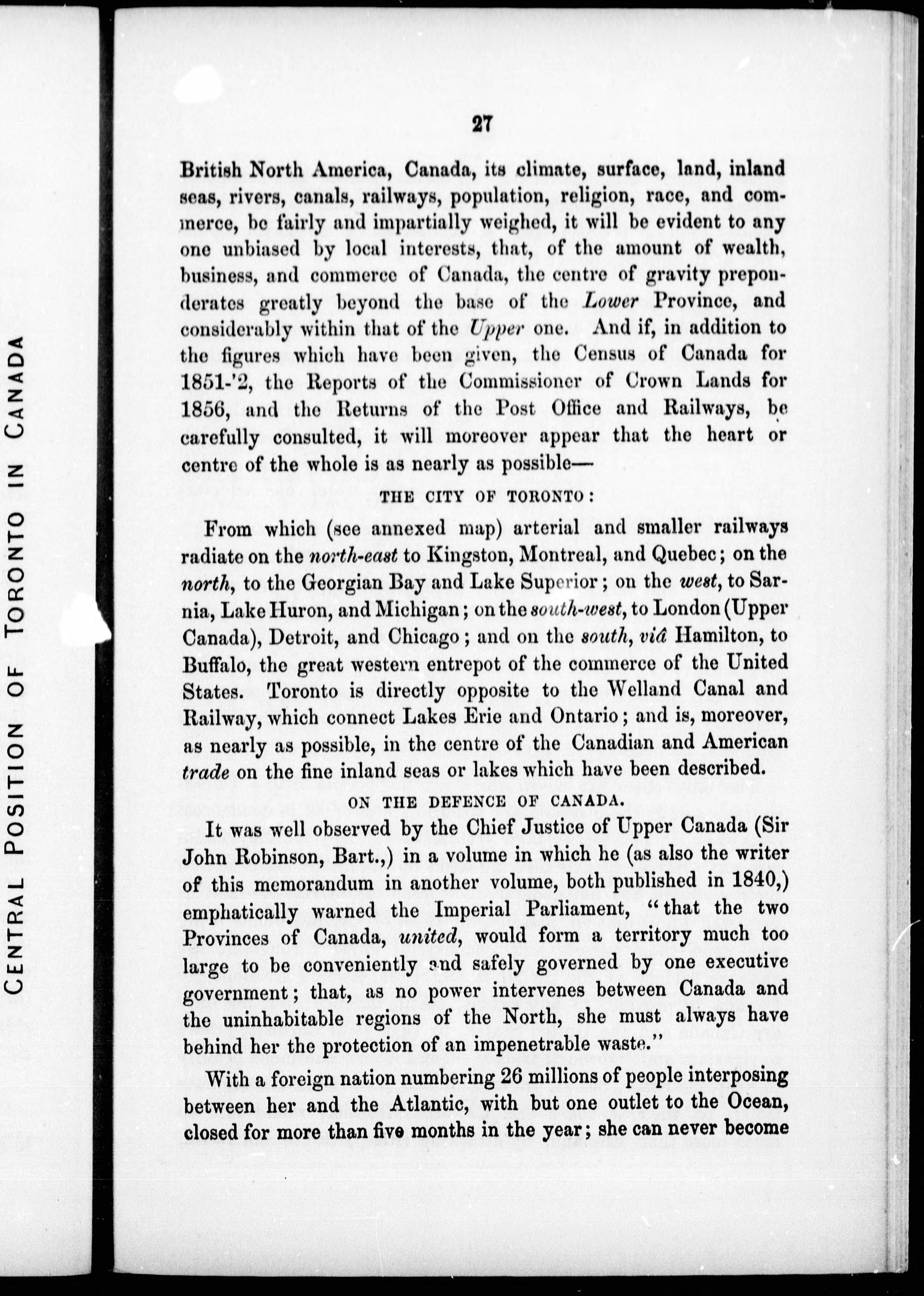 CENTRAL POSITION OF TORONTO IN CANADA

27

British North America, Canada, its climate, surface, land, inland seas, rivers, canals, railways, population, religion, race, and commerce, be fairly and impartially weighed, it will be evident to any one unbiased by local interests, that, of the amount of wealth, business, and commerce of Canada, the centre of gravity preponderates greatly beyond the base of the Lower Province, and considerably within that of the Upper one. And if, in addition to the figures which have been given, the Census of Canada for 1851-'2, the Reports of the Commissioner of Crown Lands for 1856, and the Returns of the Post Office and Railways, be carefully consulted, it will moreover appear that the heart or centre of the whole is as nearly as possible—

THE CITY OF TORONTO:

From which (see annexed map) arterial and smaller railways radiate on the north-east to Kingston, Montreal, and Quebec; on the north, to the Georgian Bay and Lake Superior; on the west, to Sarnia, Lake Huron, and Michigan; on the south-west, to London (Upper Canada), Detroit, and Chicago; and on the south, viâ Hamilton, to Buffalo, the great western entrepot of the commerce of the United States. Toronto is directly opposite to the Welland Canal and Railway, which connect Lakes Erie and Ontario; and is, moreover, as nearly as possible, in the centre of the Canadian and American trade on the fine inland seas or lakes which have been described.

ON THE DEFENCE OF CANADA.

It was well observed by the Chief Justice of Upper Canada (Sir John Robinson, Bart.,) in a volume in which he (as also the writer of this memorandum in another volume, both published in 1840,) emphatically warned the Imperial Parliament, "that the two Provinces of Canada, united, would form a territory much too large to be conveniently and safely governed by one executive government; that, as no power intervenes between Canada and the uninhabitable regions of the North, she must always have behind her the protection of an impenetrable waste."

With a foreign nation numbering 26 millions of people interposing between her and the Atlantic, with but one outlet to the Ocean, closed for more than five months in the year; she can never become